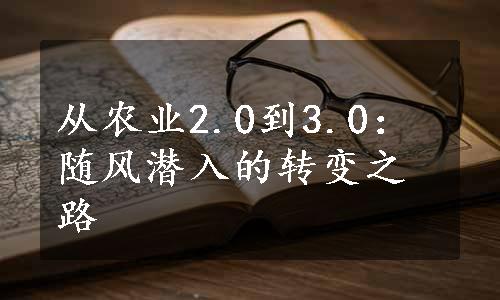 从农业2.0到3.0：随风潜入的转变之路